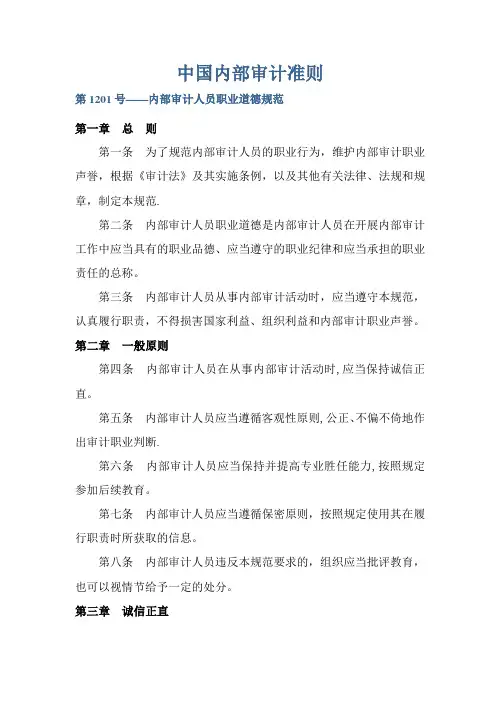 中国内部审计准则

第 1201 号——内部审计人员职业道德规范

第一章　总　则

第一条　为了规范内部审计人员的职业行为，维护内部审计职业声誉，根据《审计法》及其实施条例，以及其他有关法律、法规和规章，制定本规范.

第二条　内部审计人员职业道德是内部审计人员在开展内部审计工作中应当具有的职业品德、应当遵守的职业纪律和应当承担的职业责任的总称。

第三条　内部审计人员从事内部审计活动时，应当遵守本规范，认真履行职责，不得损害国家利益、组织利益和内部审计职业声誉。

第二章　一般原则

第四条　内部审计人员在从事内部审计活动时,应当保持诚信正直。

第五条　内部审计人员应当遵循客观性原则,公正、不偏不倚地作出审计职业判断.

第六条　内部审计人员应当保持并提高专业胜任能力,按照规定参加后续教育。

第七条　内部审计人员应当遵循保密原则，按照规定使用其在履行职责时所获取的信息。

第八条　内部审计人员违反本规范要求的，组织应当批评教育，也可以视情节给予一定的处分。

第三章　诚信正直